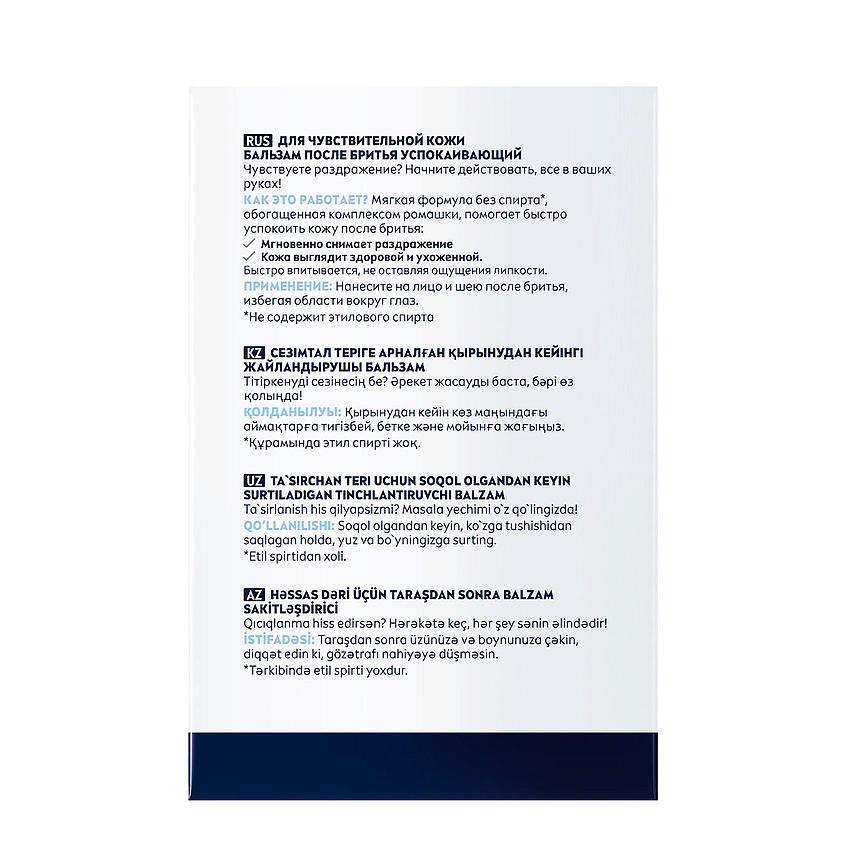 RUS ДЛЯ ЧУВСТВИТЕЛЬНОЙ КОЖИ
БАЛЬЗАМ ПОСЛЕ БРИТЬЯ УСПОКАИВАЮЩИЙ

Чувствуете раздражение? Начните действовать, все в ваших руках!

КАК ЭТО РАБОТАЕТ? Мягкая формула без спирта*, обогащенная комплексом ромашки, помогает быстро успокоить кожу после бритья:

✓ Мгновенно снимает раздражение
✓ Кожа выглядит здоровой и ухоженной.

Быстро впитывается, не оставляя ощущения липкости.

ПРИМЕНЕНИЕ: Нанесите на лицо и шею после бритья, избегая области вокруг глаз.

*Не содержит этилового спирта

KZ СЕЗІМТАЛ ТЕРІГЕ АРНАЛҒАН ҚЫРЫНУДАН КЕЙІНГІ ЖАЙЛАНДЫРУШЫ БАЛЬЗАМ

Тітіркенуді сезінесің бе? Әрекет жасауды баста, бәрі өз қолыңда!

ҚОЛДАНЫЛУЫ: Қырынудан кейін көз маңындағы аймақтарға тигізбей, бетке және мойынға жағыңыз.

*Құрамында этил спирті жоқ.

UZ TA`SIRCHAN TERI UCHUN SOQOL OLGANDAN KEYIN SURTILADIGAN TINCHLANTIRUVCHI BALZAM

Ta`sirlanish his qilyapsizmi? Masala yechimi o`z qo`lingizda!

QO`LLANILISHI: Soqol olgandan keyin, ko`zga tushishidan saqlagan holda, yuz va bo`yningizga surting.

*Etil spirtidan xoli.

AZ HƏSSAS DƏRİ ÜÇÜN TARAŞDAN SONRA BALZAM SAKİTLƏŞDİRİCİ

Qıcıqlanma hiss edirsən? Hərəkətə keç, hər şey sənin əlindədir!

İSTİFADƏSİ: Taraşdan sonra üzünüzə və boynunuza çəkin, diqqət edin ki, gözətrafı nahiyəyə düşməsin.

*Tərkibində etil spirti yoxdur.